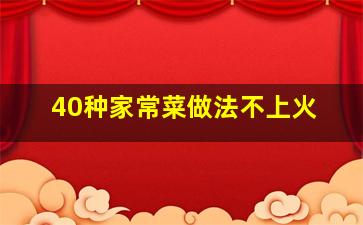 40种家常菜做法不上火